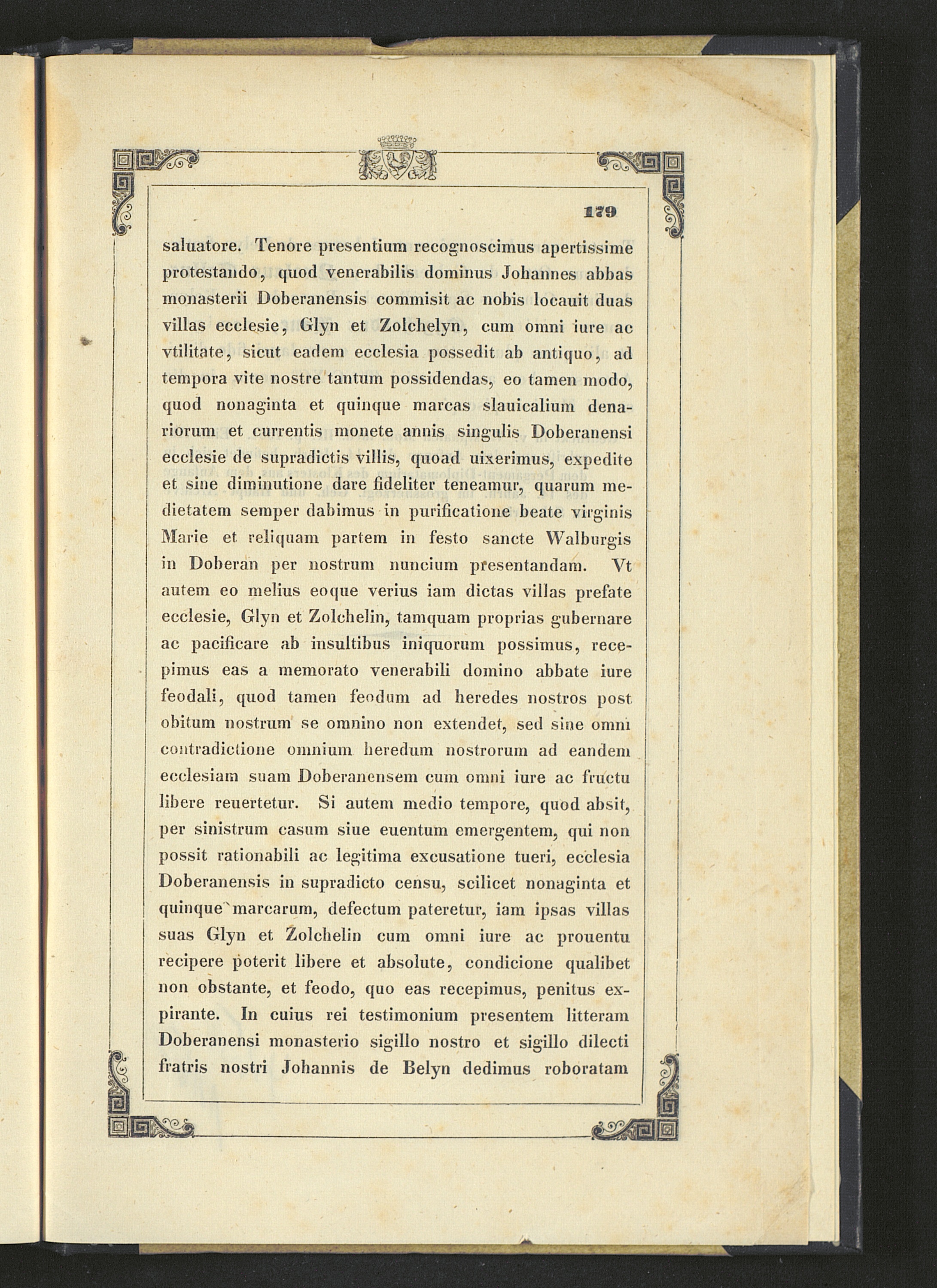 179

saluatore. Tenore presentium recognoscimus apertissime protestando, quod venerabilis dominus Johannes abbas monasterii Doberanensis commisit ac nobis locauit duas villas ecclesie, Glyn et Zolchelyn, cum omni iure ac vtilitate, sicut eadem ecclesia possedit ab antiquo, ad tempora vite nostre tantum possidendas, eo tamen modo, quod nonaginta et quinque marcas slauicalium denariorum et currentis monete annis singulis Doberanensi ecclesie de supradictis villis, quoad uixerimus, expedite et sine diminutione dare fideliter teneamur, quarum medietatem semper dabimus in purificatione beate virginis Marie et reliquam partem in festo sancte Walburgis in Doberan per nostrum nuncium presentandam. Vt autem eo melius eoque verius iam dictas villas prefate ecclesie, Glyn et Zolchelin, tamquam proprias gubernare ac pacificare ab insultibus iniquorum possimus, recepimus eas a memorato venerabili domino abbate iure feodali, quod tamen feodum ad heredes nostros post obitum nostrum se omnino non extendet, sed sine omni contradictione omnium heredum nostrorum ad eandem ecclesiam suam Doberanensem cum omni iure ac fructu libere reuertetur. Si autem medio tempore, quod absit, per sinistrum casum siue euentum emergentem, qui non possit rationabili ac legitima excusatione tueri, ecclesia Doberanensis in supradicto censu, scilicet nonaginta et quinque marcarum, defectum pateretur, iam ipsas villas suas Glyn et Zolchelin cum omni iure ac prouentu recipere poterit libere et absolute, condicione qualibet non obstante, et feodo, quo eas recepimus, penitus expirante. In cuius rei testimonium presentem litteram Doberanensi monasterio sigillo nostro et sigillo dilecti fratris nostri Johannis de Belyn dedimus roboratam